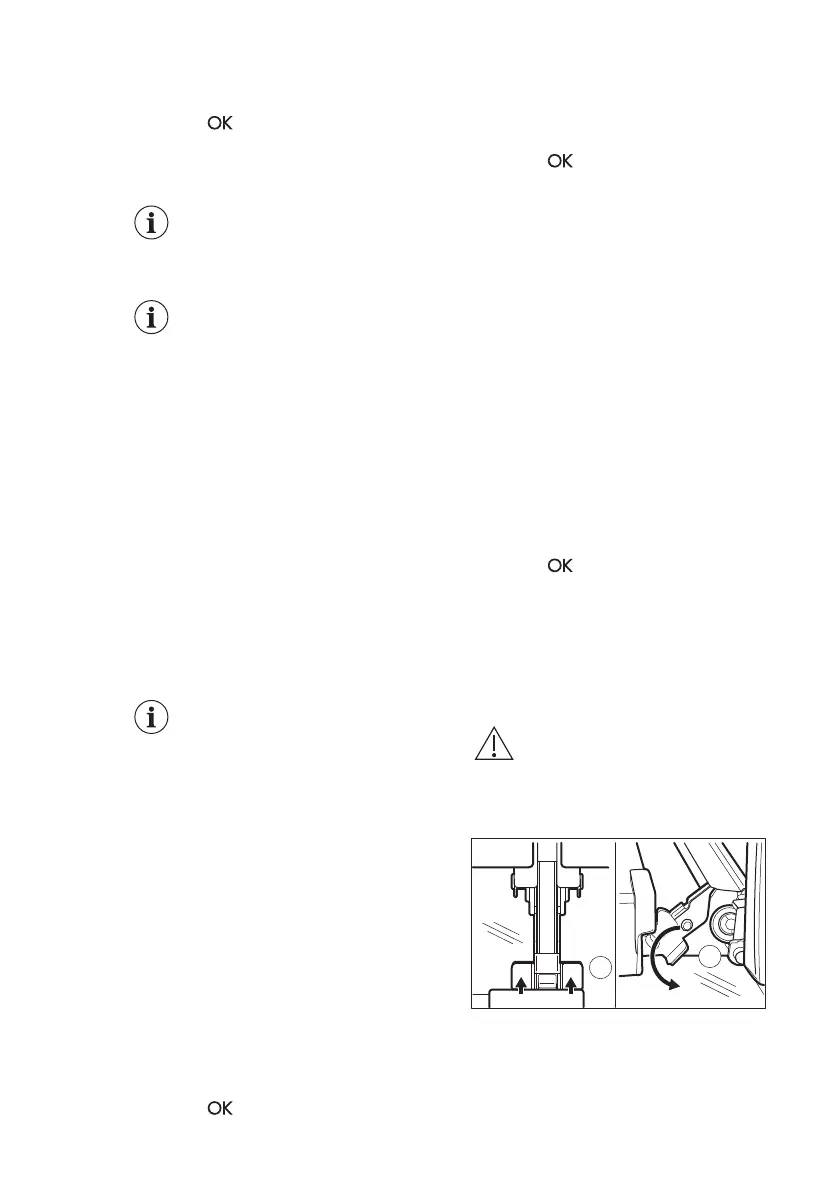 OK

OK

OK

OK